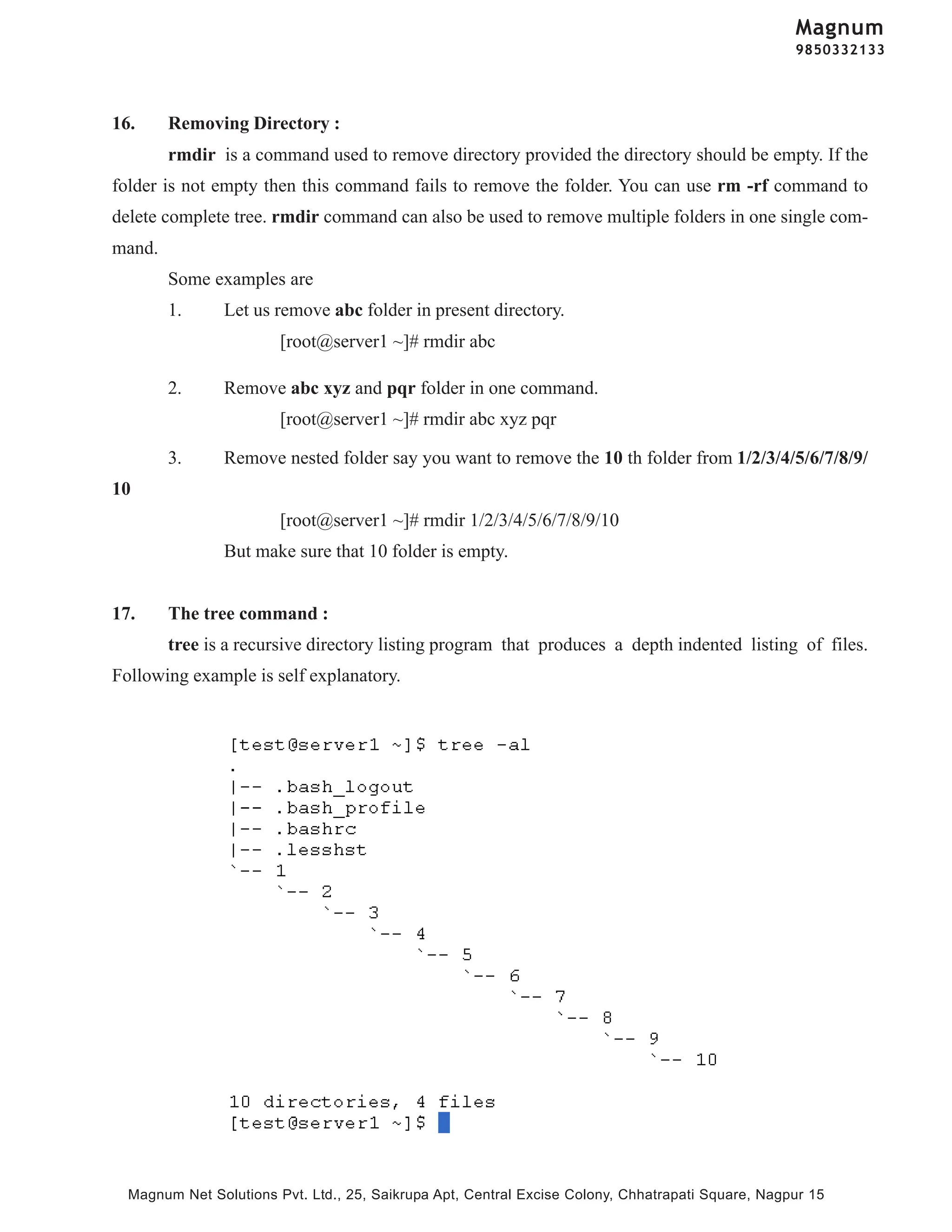 Magnum
9850332133

16. Removing Directory :

rmdir is a command used to remove directory provided the directory should be empty. If the folder is not empty then this command fails to remove the folder. You can use rm -rf command to delete complete tree. rmdir command can also be used to remove multiple folders in one single command.

Some examples are

1. Let us remove abc folder in present directory.

[root@server1 ~]# rmdir abc

2. Remove abc xyz and pqr folder in one command.

[root@server1 ~]# rmdir abc xyz pqr

3. Remove nested folder say you want to remove the 10 th folder from 1/2/3/4/5/6/7/8/9/10

[root@server1 ~]# rmdir 1/2/3/4/5/6/7/8/9/10

But make sure that 10 folder is empty.

17. The tree command :

tree is a recursive directory listing program that produces a depth indented listing of files. Following example is self explanatory.

[test@server1 ~]$ tree -al
.
|-- .bash_logout
|-- .bash_profile
|-- .bashrc
|-- .lesshst
`-- 1
    `-- 2
        `-- 3
            `-- 4
                `-- 5
                    `-- 6
                        `-- 7
                            `-- 8
                                `-- 9
                                    `-- 10

10 directories, 4 files
[test@server1 ~]$

Magnum Net Solutions Pvt. Ltd., 25, Saikrupa Apt, Central Excise Colony, Chhatrapati Square, Nagpur 15